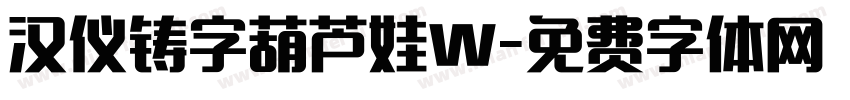 汉仪铸字葫芦娃W-免费字体网